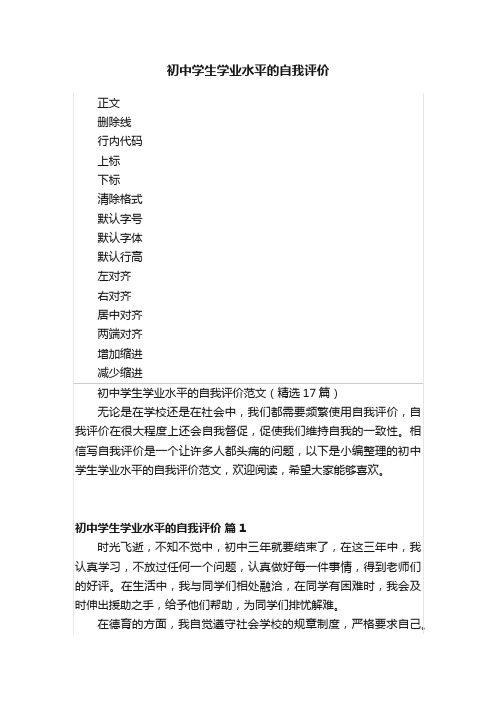 初中学生学业水平的自我评价

正文
删除线
行内代码
上标
下标
清除格式
默认字号
默认字体
默认行高
左对齐
右对齐
居中对齐
两端对齐
增加缩进
减少缩进

初中学生学业水平的自我评价范文（精选 17 篇）

无论是在学校还是在社会中，我们都需要频繁使用自我评价，自我评价在很大程度上还会自我督促，促使我们维持自我的一致性。相信写自我评价是一个让许多人都头痛的问题，以下是小编整理的初中学生学业水平的自我评价范文，欢迎阅读，希望大家能够喜欢。

初中学生学业水平的自我评价 篇 1

时光飞逝，不知不觉中，初中三年就要结束了，在这三年中，我认真学习，不放过任何一个问题，认真做好每一件事情，得到老师们的好评。在生活中，我与同学们相处融洽，在同学有困难时，我会及时伸出援助之手，给予他们帮助，为同学们排忧解难。

在德育的方面，我自觉遵守社会学校的规章制度，严格要求自己。